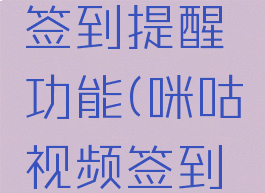 签到提醒功能(咪咕视频签到